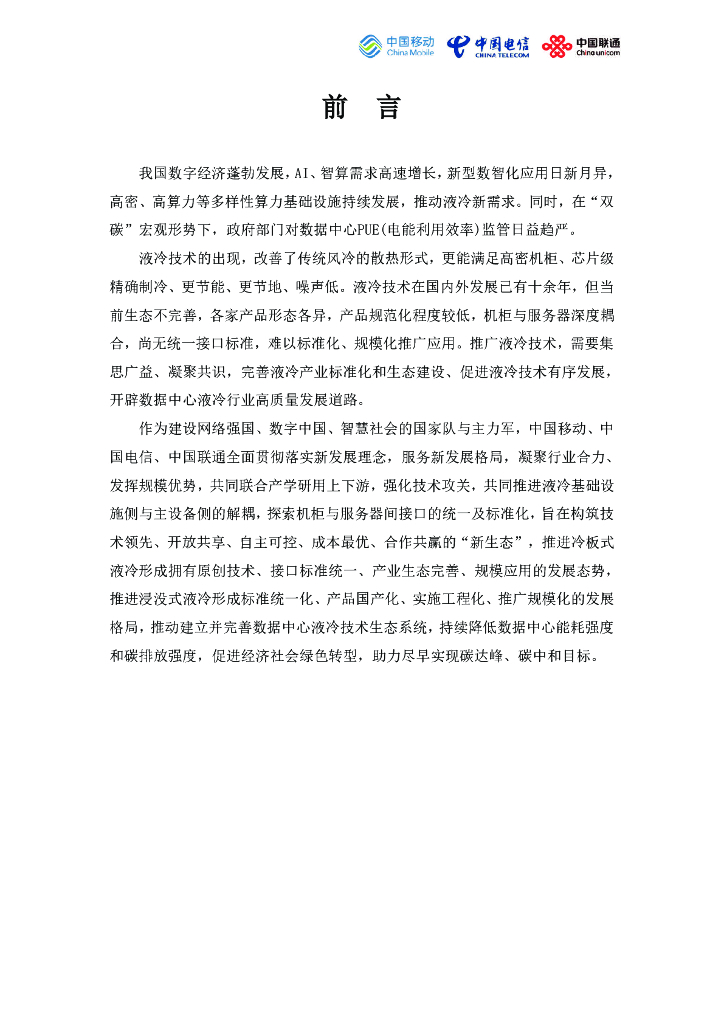 中国移动 China Mobile 中国电信 CHINA TELECOM 中国联通 China unicom

前　言

我国数字经济蓬勃发展，AI、智算需求高速增长，新型数智化应用日新月异，高密、高算力等多样性算力基础设施持续发展，推动液冷新需求。同时，在“双碳”宏观形势下，政府部门对数据中心PUE(电能利用效率)监管日益趋严。

液冷技术的出现，改善了传统风冷的散热形式，更能满足高密机柜、芯片级精确制冷、更节能、更节地、噪声低。液冷技术在国内外发展已有十余年，但当前生态不完善，各家产品形态各异，产品规范化程度较低，机柜与服务器深度耦合，尚无统一接口标准，难以标准化、规模化推广应用。推广液冷技术，需要集思广益、凝聚共识，完善液冷产业标准化和生态建设、促进液冷技术有序发展，开辟数据中心液冷行业高质量发展道路。

作为建设网络强国、数字中国、智慧社会的国家队与主力军，中国移动、中国电信、中国联通全面贯彻落实新发展理念，服务新发展格局，凝聚行业合力、发挥规模优势，共同联合产学研用上下游，强化技术攻关，共同推进液冷基础设施侧与主设备侧的解耦，探索机柜与服务器间接口的统一及标准化，旨在构筑技术领先、开放共享、自主可控、成本最优、合作共赢的“新生态”，推进冷板式液冷形成拥有原创技术、接口标准统一、产业生态完善、规模应用的发展态势，推进浸没式液冷形成标准统一化、产品国产化、实施工程化、推广规模化的发展格局，推动建立并完善数据中心液冷技术生态系统，持续降低数据中心能耗强度和碳排放强度，促进经济社会绿色转型，助力尽早实现碳达峰、碳中和目标。